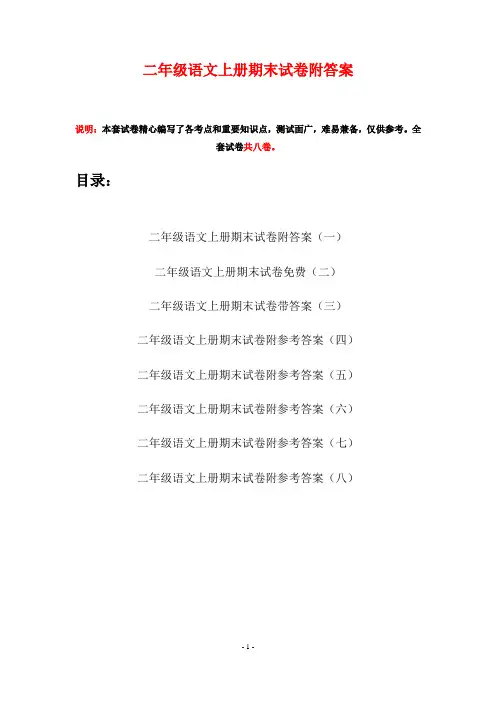 二年级语文上册期末试卷附答案

说明：本套试卷精心编写了各考点和重要知识点，测试面广，难易兼备，仅供参考。全套试卷共八卷。

目录：

二年级语文上册期末试卷附答案（一）

二年级语文上册期末试卷免费（二）

二年级语文上册期末试卷带答案（三）

二年级语文上册期末试卷附参考答案（四）

二年级语文上册期末试卷附参考答案（五）

二年级语文上册期末试卷附参考答案（六）

二年级语文上册期末试卷附参考答案（七）

二年级语文上册期末试卷附参考答案（八）

- 1 -